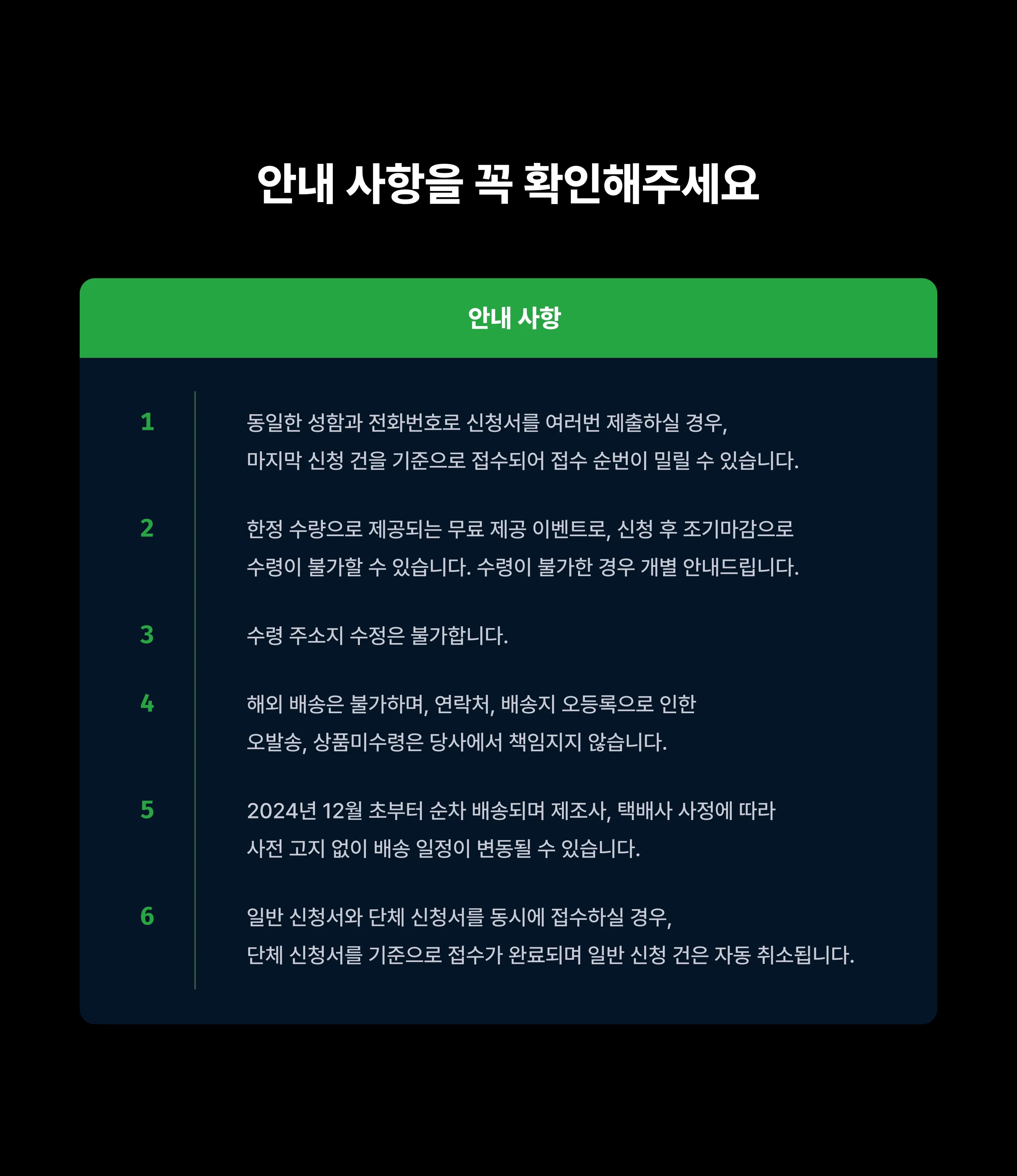 안내 사항을 꼭 확인해주세요

안내 사항

1 동일한 성함과 전화번호로 신청서를 여러번 제출하실 경우, 마지막 신청 건을 기준으로 접수되어 접수 순번이 밀릴 수 있습니다.

2 한정 수량으로 제공되는 무료 제공 이벤트로, 신청 후 조기마감으로 수령이 불가할 수 있습니다. 수령이 불가한 경우 개별 안내드립니다.

3 수령 주소지 수정은 불가합니다.

4 해외 배송은 불가하며, 연락처, 배송지 오등록으로 인한 오발송, 상품미수령은 당사에서 책임지지 않습니다.

5 2024년 12월 초부터 순차 배송되며 제조사, 택배사 사정에 따라 사전 고지 없이 배송 일정이 변동될 수 있습니다.

6 일반 신청서와 단체 신청서를 동시에 접수하실 경우, 단체 신청서를 기준으로 접수가 완료되며 일반 신청 건은 자동 취소됩니다.